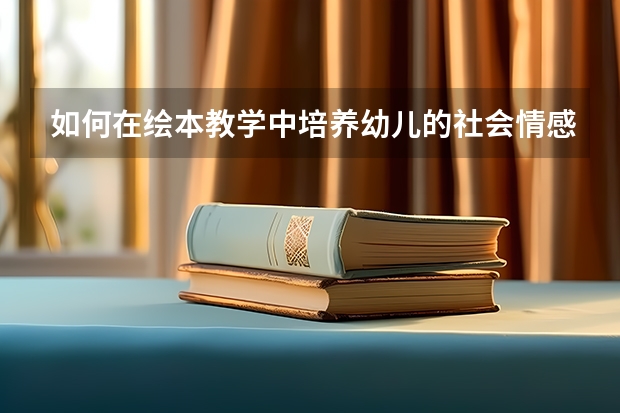 如何在绘本教学中培养幼儿的社会情感